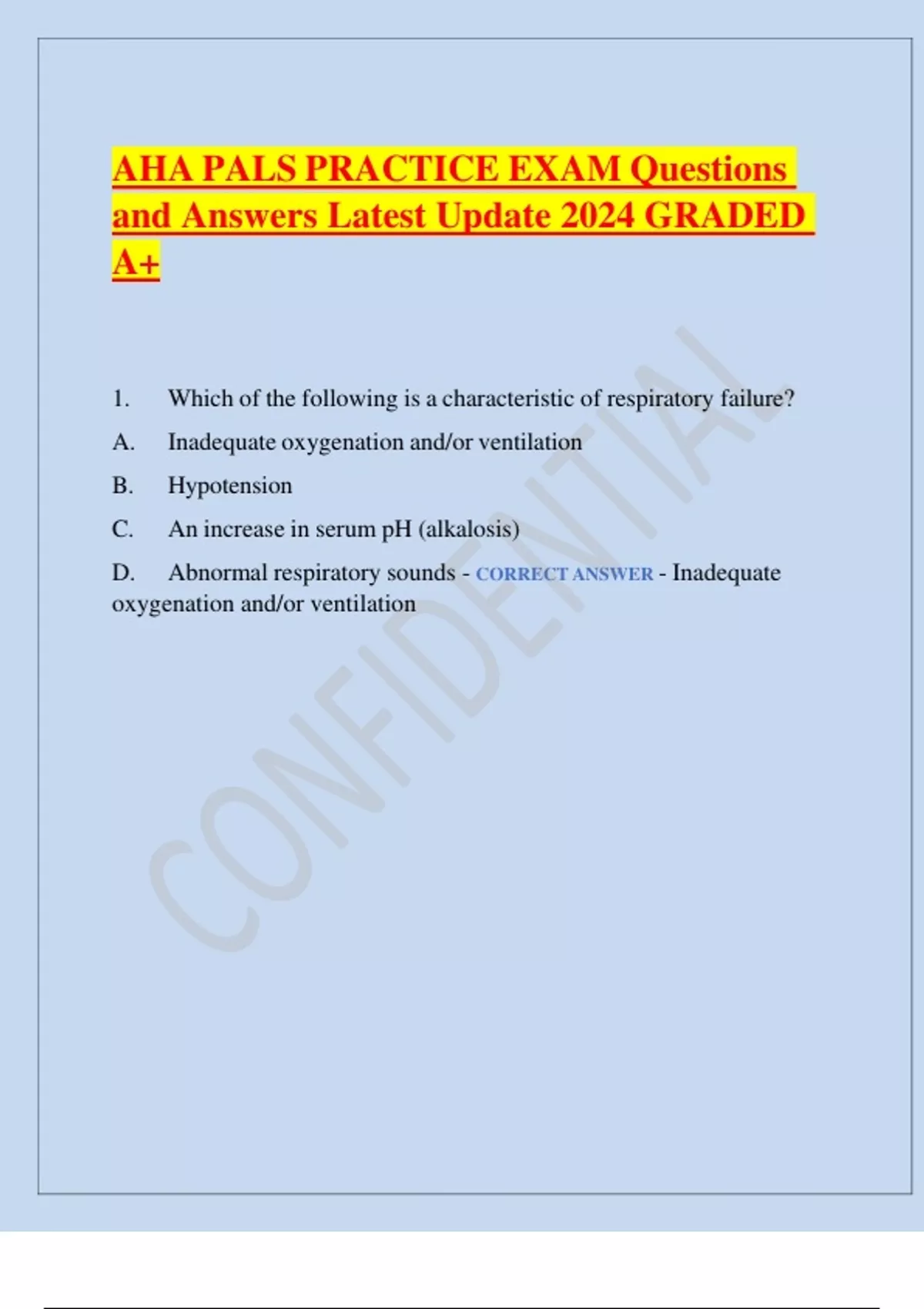 AHA PALS PRACTICE EXAM Questions and Answers Latest Update 2024 GRADED A+

1. Which of the following is a characteristic of respiratory failure?

A. Inadequate oxygenation and/or ventilation

B. Hypotension

C. An increase in serum pH (alkalosis)

D. Abnormal respiratory sounds - CORRECT ANSWER - Inadequate oxygenation and/or ventilation

CONFIDENTIAL